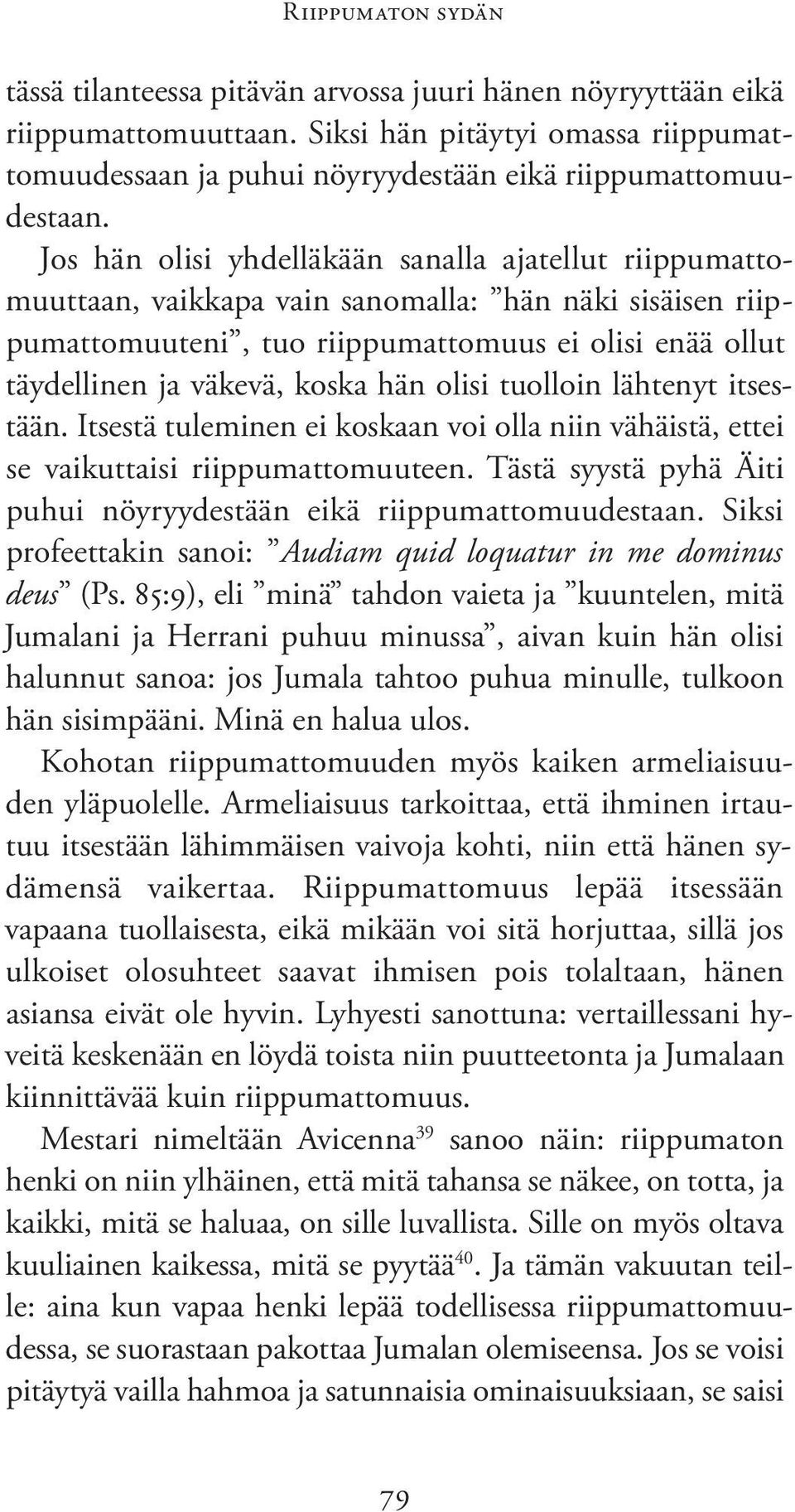 Riippumaton sydän

tässä tilanteessa pitävän arvossa juuri hänen nöyryyttään eikä riippumattomuuttaan. Siksi hän pitäytyi omassa riippumattomuudessaan ja puhui nöyryydestään eikä riippumattomuudestaan.

Jos hän olisi yhdelläkään sanalla ajatellut riippumattomuuttaan, vaikkapa vain sanomalla: ”hän näki sisäisen riippumattomuuteni”, tuo riippumattomuus ei olisi enää ollut täydellinen ja väkevä, koska hän olisi tuolloin lähtenyt itsestään. Itsestä tuleminen ei koskaan voi olla niin vähäistä, ettei se vaikuttaisi riippumattomuuteen. Tästä syystä pyhä Äiti puhui nöyryydestään eikä riippumattomuudestaan. Siksi profeettakin sanoi: ”Audiam quid loquatur in me dominus deus” (Ps. 85:9), eli ”minä” tahdon vaieta ja ”kuuntelen, mitä Jumalani ja Herrani puhuu minussa”, aivan kuin hän olisi halunnut sanoa: jos Jumala tahtoo puhua minulle, tulkoon hän sisimpääni. Minä en halua ulos.

Kohotan riippumattomuuden myös kaiken armeliaisuuden yläpuolelle. Armeliaisuus tarkoittaa, että ihminen irtautuu itsestään lähimmäisen vaivoja kohti, niin että hänen sydämensä vaikertaa. Riippumattomuus lepää itsessään vapaana tuollaisesta, eikä mikään voi sitä horjuttaa, sillä jos ulkoiset olosuhteet saavat ihmisen pois tolaltaan, hänen asiansa eivät ole hyvin. Lyhyesti sanottuna: vertaillessani hyveitä keskenään en löydä toista niin puutteetonta ja Jumalaan kiinnittävää kuin riippumattomuus.

Mestari nimeltään Avicenna$^{39}$ sanoo näin: riippumaton henki on niin ylhäinen, että mitä tahansa se näkee, on totta, ja kaikki, mitä se haluaa, on sille luvallista. Sille on myös oltava kuuliainen kaikessa, mitä se pyytää$^{40}$. Ja tämän vakuutan teille: aina kun vapaa henki lepää todellisessa riippumattomuudessa, se suorastaan pakottaa Jumalan olemiseensa. Jos se voisi pitäytyä vailla hahmoa ja satunnaisia ominaisuuksiaan, se saisi

79